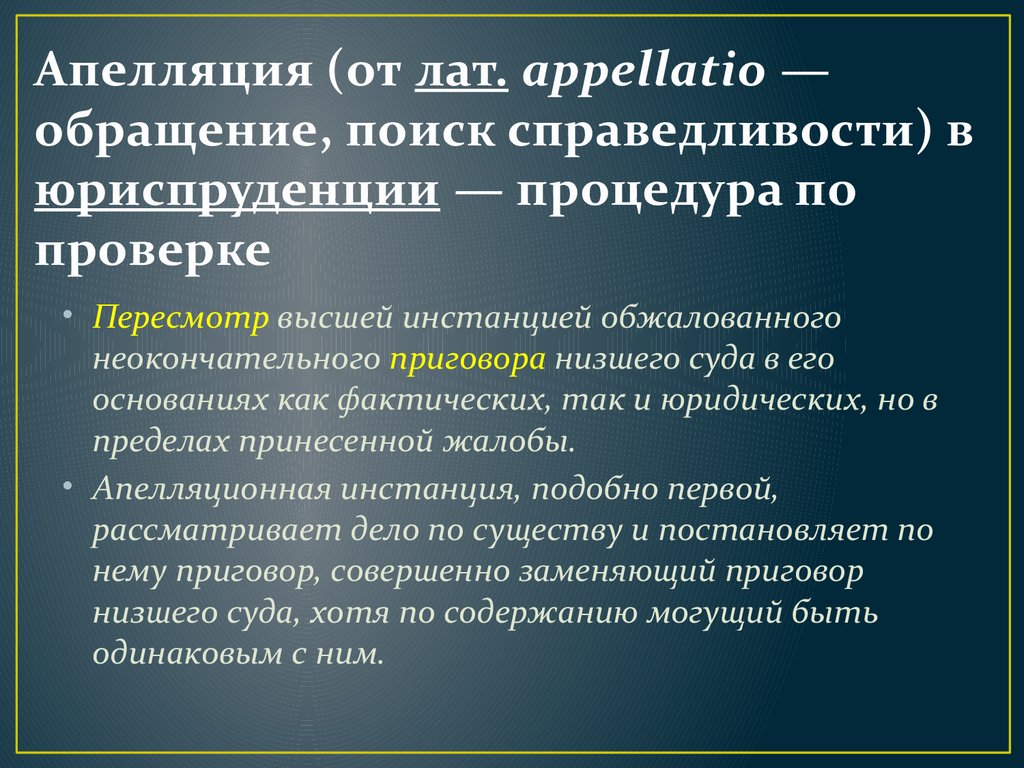 Апелляция (от лат. appellatio — обращение, поиск справедливости) в юриспруденции — процедура по проверке

• Пересмотр высшей инстанцией обжалованного неокончательного приговора низшего суда в его основаниях как фактических, так и юридических, но в пределах принесенной жалобы.
• Апелляционная инстанция, подобно первой, рассматривает дело по существу и постановляет по нему приговор, совершенно заменяющий приговор низшего суда, хотя по содержанию могущий быть одинаковым с ним.